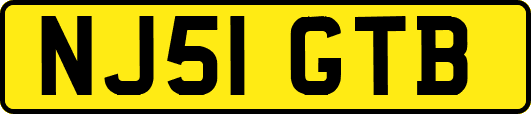 NJ51 GTB